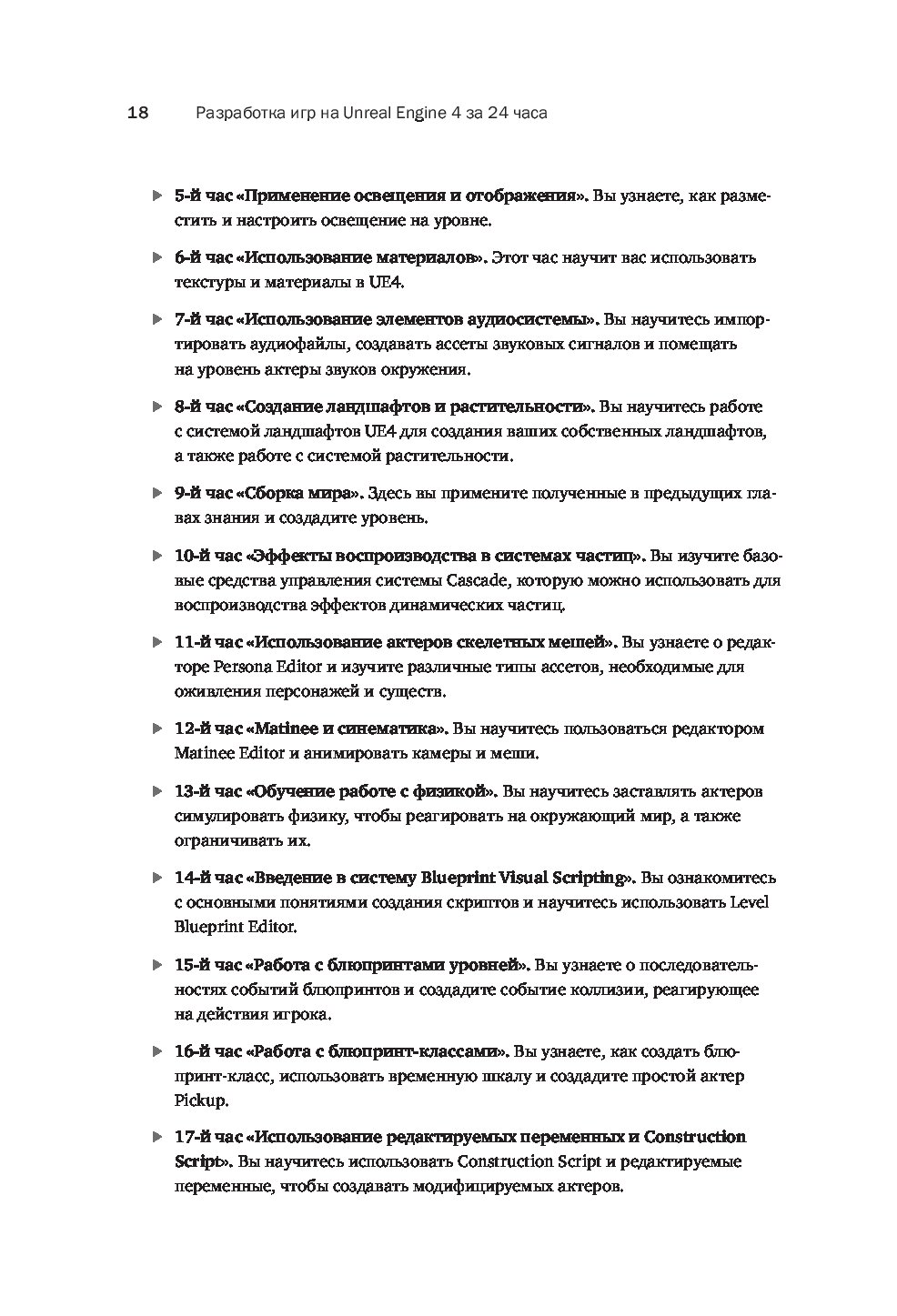 18 Разработка игр на Unreal Engine 4 за 24 часа

▶ 5-й час «Применение освещения и отображения». Вы узнаете, как разместить и настроить освещение на уровне.

▶ 6-й час «Использование материалов». Этот час научит вас использовать текстуры и материалы в UE4.

▶ 7-й час «Использование элементов аудиосистемы». Вы научитесь импортировать аудиофайлы, создавать ассеты звуковых сигналов и помещать на уровень актеры звуков окружения.

▶ 8-й час «Создание ландшафтов и растительности». Вы научитесь работе с системой ландшафтов UE4 для создания ваших собственных ландшафтов, а также работе с системой растительности.

▶ 9-й час «Сборка мира». Здесь вы примените полученные в предыдущих главах знания и создадите уровень.

▶ 10-й час «Эффекты воспроизводства в системах частиц». Вы изучите базовые средства управления системы Cascade, которую можно использовать для воспроизводства эффектов динамических частиц.

▶ 11-й час «Использование актеров скелетных мешей». Вы узнаете о редакторе Persona Editor и изучите различные типы ассетов, необходимые для оживления персонажей и существ.

▶ 12-й час «Matinee и синематика». Вы научитесь пользоваться редактором Matinee Editor и анимировать камеры и меши.

▶ 13-й час «Обучение работе с физикой». Вы научитесь заставлять актеров симулировать физику, чтобы реагировать на окружающий мир, а также ограничивать их.

▶ 14-й час «Введение в систему Blueprint Visual Scripting». Вы ознакомитесь с основными понятиями создания скриптов и научитесь использовать Level Blueprint Editor.

▶ 15-й час «Работа с блюпринтами уровней». Вы узнаете о последовательностях событий блюпринтов и создадите событие коллизии, реагирующее на действия игрока.

▶ 16-й час «Работа с блюпринт-классами». Вы узнаете, как создать блюпринт-класс, использовать временную шкалу и создадите простой актер Pickup.

▶ 17-й час «Использование редактируемых переменных и Construction Script». Вы научитесь использовать Construction Script и редактируемые переменные, чтобы создавать модифицируемых актеров.